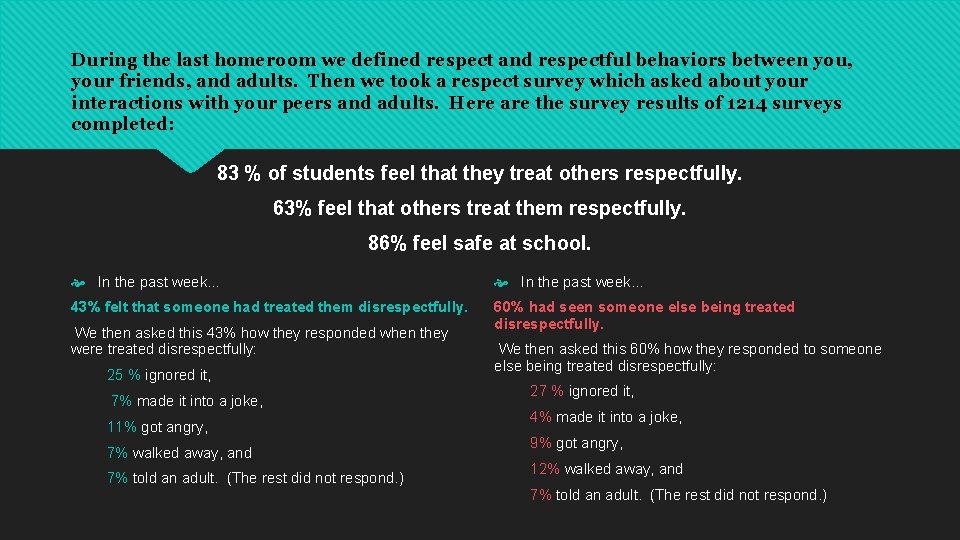 During the last homeroom we defined respect and respectful behaviors between you, your friends, and adults. Then we took a respect survey which asked about your interactions with your peers and adults. Here are the survey results of 1214 surveys completed:

83 % of students feel that they treat others respectfully.

63% feel that others treat them respectfully.

86% feel safe at school.

In the past week…

43% felt that someone had treated them disrespectfully.

We then asked this 43% how they responded when they were treated disrespectfully:

25 % ignored it,

7% made it into a joke,

11% got angry,

7% walked away, and

7% told an adult. (The rest did not respond.)

In the past week…

60% had seen someone else being treated disrespectfully.

We then asked this 60% how they responded to someone else being treated disrespectfully:

27 % ignored it,

4% made it into a joke,

9% got angry,

12% walked away, and

7% told an adult. (The rest did not respond.)